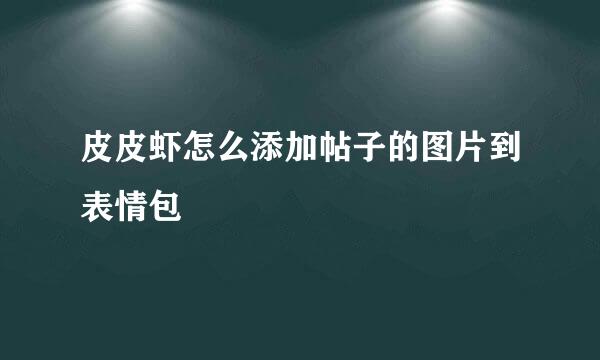 皮皮虾怎么添加帖子的图片到表情包